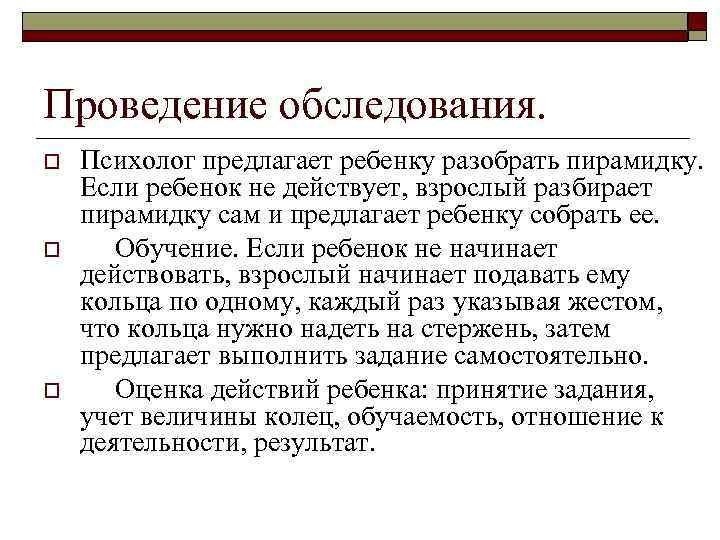 Проведение обследования.

Психолог предлагает ребенку разобрать пирамидку. Если ребенок не действует, взрослый разбирает пирамидку сам и предлагает ребенку собрать ее.

Обучение. Если ребенок не начинает действовать, взрослый начинает подавать ему кольца по одному, каждый раз указывая жестом, что кольца нужно надеть на стержень, затем предлагает выполнить задание самостоятельно.

Оценка действий ребенка: принятие задания, учет величины колец, обучаемость, отношение к деятельности, результат.